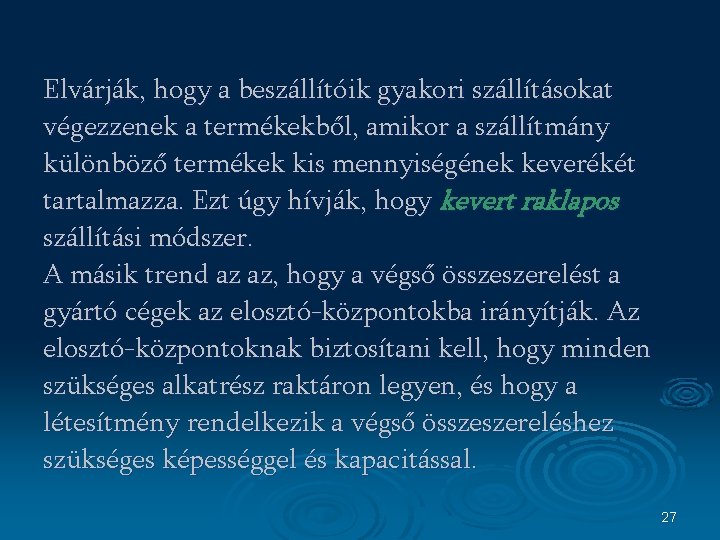 Elvárják, hogy a beszállítóik gyakori szállításokat végezzenek a termékekből, amikor a szállítmány különböző termékek kis mennyiségének keverékét tartalmazza. Ezt úgy hívják, hogy kevert raklapos szállítási módszer.
A másik trend az az, hogy a végső összeszerelést a gyártó cégek az elosztó-központokba irányítják. Az elosztó-központoknak biztosítani kell, hogy minden szükséges alkatrész raktáron legyen, és hogy a létesítmény rendelkezik a végső összeszereléshez szükséges képességgel és kapacitással.

27